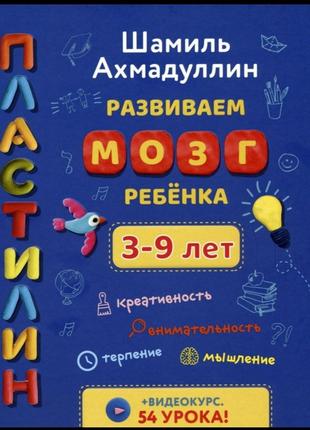 ПЛАСТИЛИН

Шамиль Ахмадуллин

РАЗВИВАЕМ
МОЗГ
РЕБЁНКА

3-9 лет

креативность
внимательность
терпение
мышление

+ВИДЕОКУРС.
54 УРОКА!